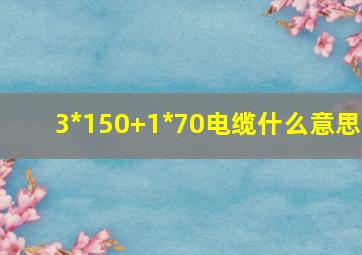 3*150+1*70电缆什么意思